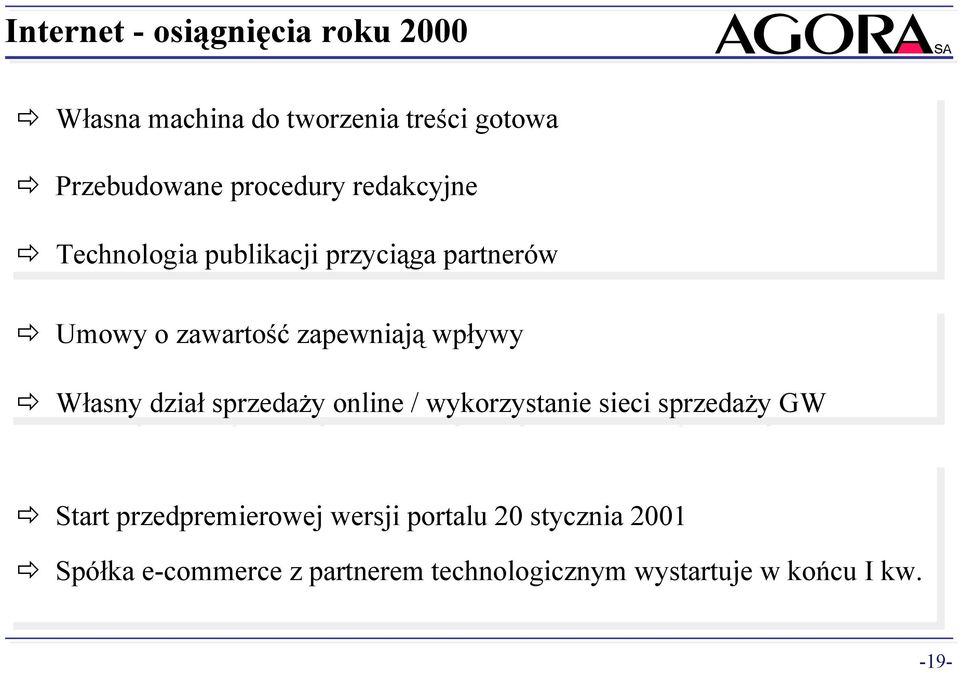 Internet - osiągnięcia roku 2000

AGORA SA

⇨ Własna machina do tworzenia treści gotowa

⇨ Przebudowane procedury redakcyjne

⇨ Technologia publikacji przyciąga partnerów

⇨ Umowy o zawartość zapewniają wpływy

⇨ Własny dział sprzedaży online / wykorzystanie sieci sprzedaży GW

⇨ Start przedpremierowej wersji portalu 20 stycznia 2001

⇨ Spółka e-commerce z partnerem technologicznym wystartuje w końcu I kw.

-19-